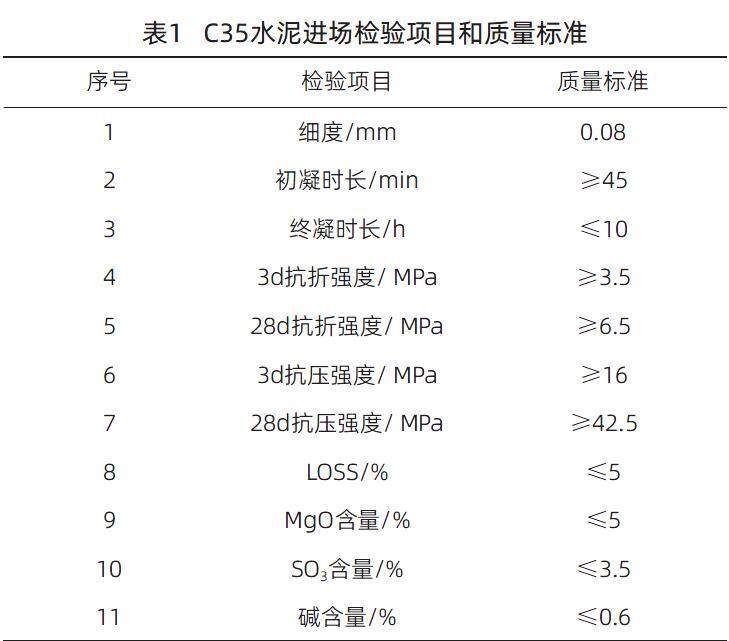 表1 C35水泥进场检验项目和质量标准

| 序号 | 检验项目 | 质量标准 |
|---|---|---|
| 1 | 细度/mm | 0.08 |
| 2 | 初凝时长/min | ≥45 |
| 3 | 终凝时长/h | ≤10 |
| 4 | 3d抗折强度/ MPa | ≥3.5 |
| 5 | 28d抗折强度/ MPa | ≥6.5 |
| 6 | 3d抗压强度/ MPa | ≥16 |
| 7 | 28d抗压强度/ MPa | ≥42.5 |
| 8 | LOSS/% | ≤5 |
| 9 | MgO含量/% | ≤5 |
| 10 | $SO_3$含量/% | ≤3.5 |
| 11 | 碱含量/% | ≤0.6 |